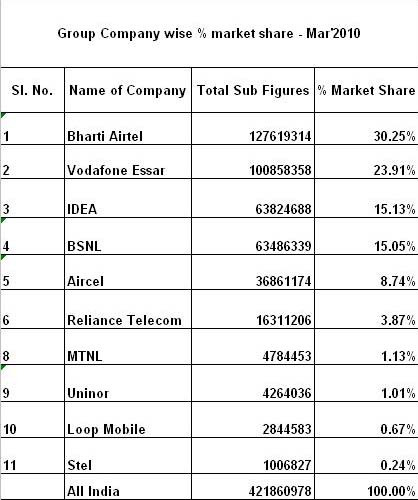 Group Company wise % market share - Mar'2010

| Sl. No. | Name of Company | Total Sub Figures | % Market Share |
|---|---|---|---|
| 1 | Bharti Airtel | 127619314 | 30.25% |
| 2 | Vodafone Essar | 100858358 | 23.91% |
| 3 | IDEA | 63824688 | 15.13% |
| 4 | BSNL | 63486339 | 15.05% |
| 5 | Aircel | 36861174 | 8.74% |
| 6 | Reliance Telecom | 16311206 | 3.87% |
| 8 | MTNL | 4784453 | 1.13% |
| 9 | Uninor | 4264036 | 1.01% |
| 10 | Loop Mobile | 2844583 | 0.67% |
| 11 | Stel | 1006827 | 0.24% |
| | All India | 421860978 | 100.00% |